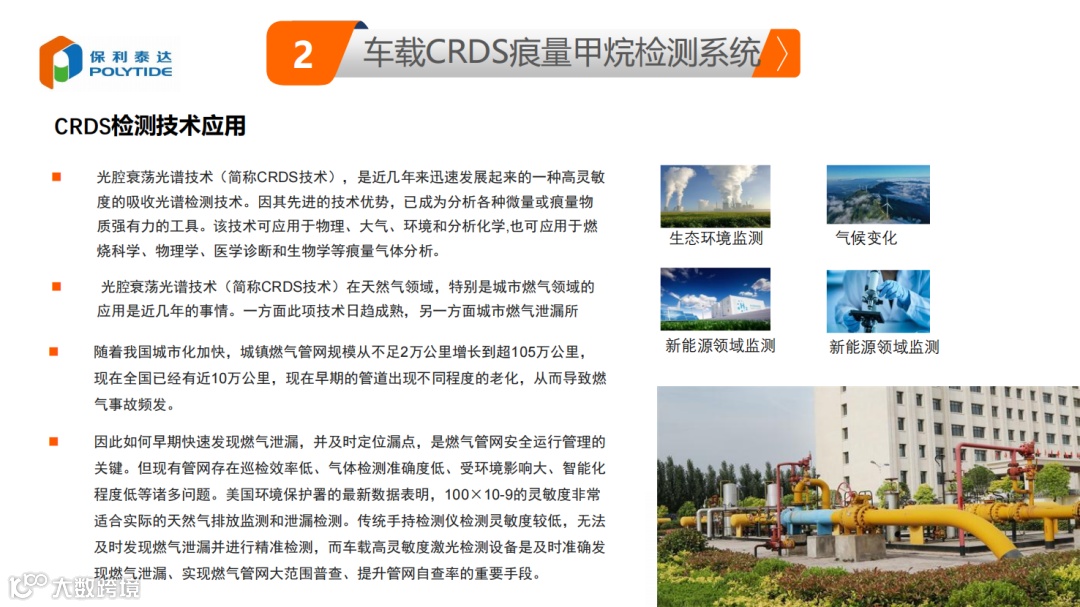 保利泰达
POLYTIDE

2 车载CRDS痕量甲烷检测系统

CRDS检测技术应用

■ 光腔衰荡光谱技术（简称CRDS技术），是近几年来迅速发展起来的一种高灵敏度的吸收光谱检测技术。因其先进的技术优势，已成为分析各种微量或痕量物质强有力的工具。该技术可应用于物理、大气、环境和分析化学,也可应用于燃烧科学、物理学、医学诊断和生物学等痕量气体分析。

■ 光腔衰荡光谱技术（简称CRDS技术）在天然气领域，特别是城市燃气领域的应用是近几年的事情。一方面此项技术日趋成熟，另一方面城市燃气泄漏所

■ 随着我国城市化加快，城镇燃气管网规模从不足2万公里增长到超105万公里，现在全国已经有近10万公里，现在早期的管道出现不同程度的老化，从而导致燃气事故频发。

■ 因此如何早期快速发现燃气泄漏，并及时定位漏点，是燃气管网安全运行管理的关键。但现有管网存在巡检效率低、气体检测准确度低、受环境影响大、智能化程度低等诸多问题。美国环境保护署的最新数据表明，100×10-9的灵敏度非常适合实际的天然气排放监测和泄漏检测。传统手持检测仪检测灵敏度较低，无法及时发现燃气泄漏并进行精准检测，而车载高灵敏度激光检测设备是及时准确发现燃气泄漏、实现燃气管网大范围普查、提升管网自查率的重要手段。

生态环境监测
气候变化
新能源领域监测
新能源领域监测

大数跨境